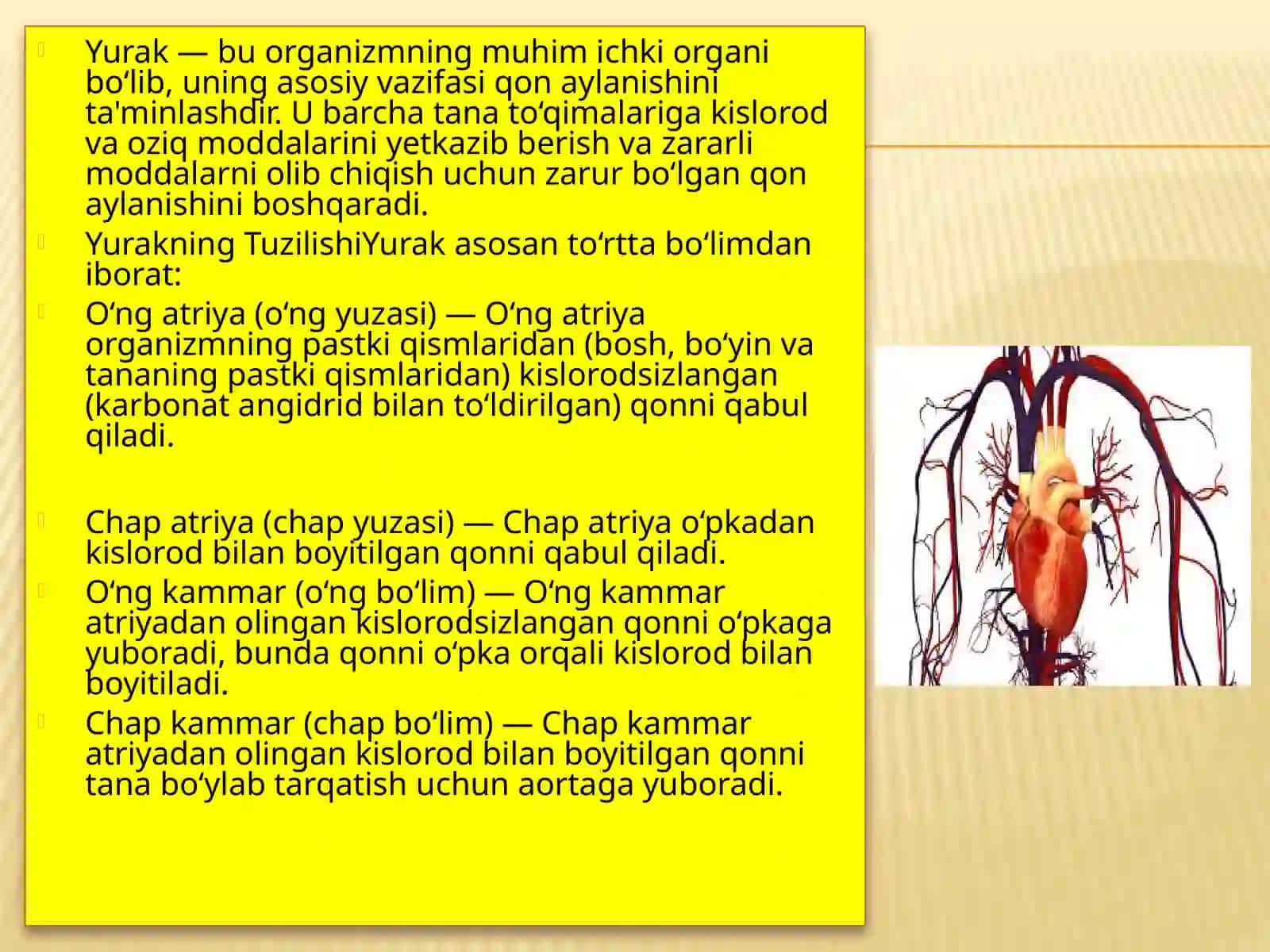 Yurak — bu organizmning muhim ichki organi bo‘lib, uning asosiy vazifasi qon aylanishini ta'minlashdir. U barcha tana to‘qimalariga kislorod va oziq moddalarini yetkazib berish va zararli moddalarni olib chiqish uchun zarur bo‘lgan qon aylanishini boshqaradi.

Yurakning TuzilishiYurak asosan to‘rtta bo‘limdan iborat:

O‘ng atriya (o‘ng yuzasi) — O‘ng atriya organizmning pastki qismlaridan (bosh, bo‘yin va tananing pastki qismlaridan) kislorodsizlangan (karbonat angidrid bilan to‘ldirilgan) qonni qabul qiladi.

Chap atriya (chap yuzasi) — Chap atriya o‘pkadan kislorod bilan boyitilgan qonni qabul qiladi.

O‘ng kammar (o‘ng bo‘lim) — O‘ng kammar atriyadan olingan kislorodsizlangan qonni o‘pkaga yuboradi, bunda qonni o‘pka orqali kislorod bilan boyitiladi.

Chap kammar (chap bo‘lim) — Chap kammar atriyadan olingan kislorod bilan boyitilgan qonni tana bo‘ylab tarqatish uchun aortaga yuboradi.